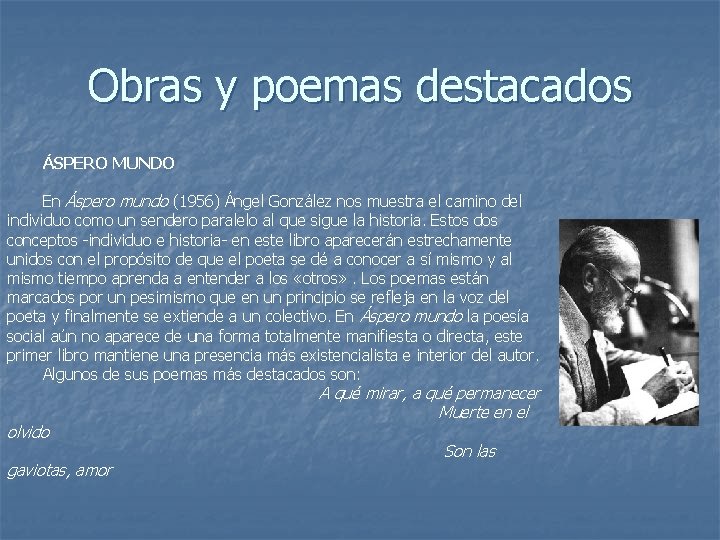 Obras y poemas destacados

ÁSPERO MUNDO

En Áspero mundo (1956) Ángel González nos muestra el camino del individuo como un sendero paralelo al que sigue la historia. Estos dos conceptos -individuo e historia- en este libro aparecerán estrechamente unidos con el propósito de que el poeta se dé a conocer a sí mismo y al mismo tiempo aprenda a entender a los «otros» . Los poemas están marcados por un pesimismo que en un principio se refleja en la voz del poeta y finalmente se extiende a un colectivo. En Áspero mundo la poesía social aún no aparece de una forma totalmente manifiesta o directa, este primer libro mantiene una presencia más existencialista e interior del autor.

Algunos de sus poemas más destacados son:

A qué mirar, a qué permanecer
Muerte en el olvido
Son las gaviotas, amor